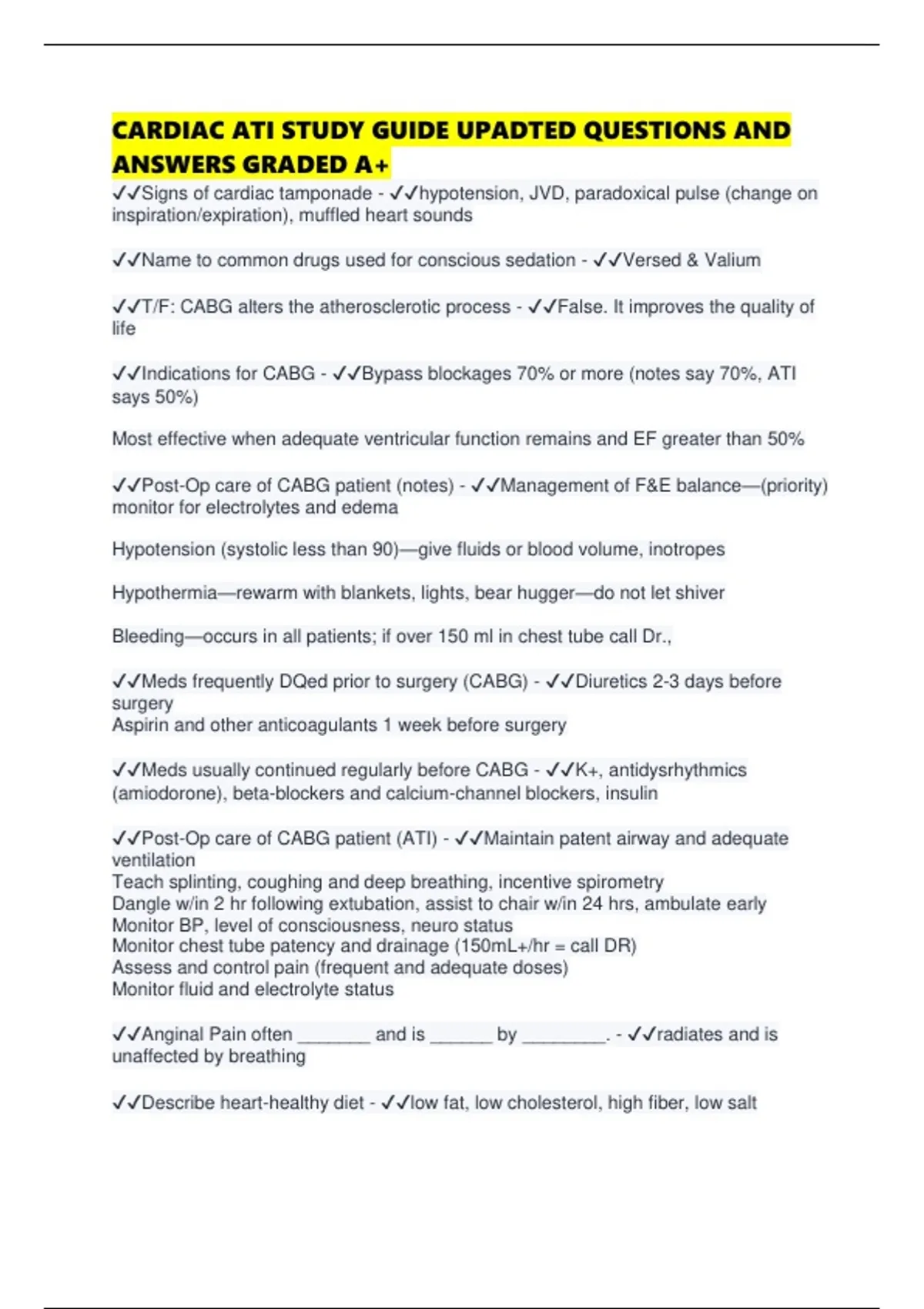 CARDIAC ATI STUDY GUIDE UPADTED QUESTIONS AND ANSWERS GRADED A+

✓✓Signs of cardiac tamponade - ✓✓hypotension, JVD, paradoxical pulse (change on inspiration/expiration), muffled heart sounds

✓✓Name to common drugs used for conscious sedation - ✓✓Versed & Valium

✓✓T/F: CABG alters the atherosclerotic process - ✓✓False. It improves the quality of life

✓✓Indications for CABG - ✓✓Bypass blockages 70% or more (notes say 70%, ATI says 50%)

Most effective when adequate ventricular function remains and EF greater than 50%

✓✓Post-Op care of CABG patient (notes) - ✓✓Management of F&E balance—(priority) monitor for electrolytes and edema

Hypotension (systolic less than 90)—give fluids or blood volume, inotropes

Hypothermia—rewarm with blankets, lights, bear hugger—do not let shiver

Bleeding—occurs in all patients; if over 150 ml in chest tube call Dr.,

✓✓Meds frequently DQed prior to surgery (CABG) - ✓✓Diuretics 2-3 days before surgery
Aspirin and other anticoagulants 1 week before surgery

✓✓Meds usually continued regularly before CABG - ✓✓K+, antidysrhythmics (amiodorone), beta-blockers and calcium-channel blockers, insulin

✓✓Post-Op care of CABG patient (ATI) - ✓✓Maintain patent airway and adequate ventilation
Teach splinting, coughing and deep breathing, incentive spirometry
Dangle w/in 2 hr following extubation, assist to chair w/in 24 hrs, ambulate early
Monitor BP, level of consciousness, neuro status
Monitor chest tube patency and drainage (150mL+/hr = call DR)
Assess and control pain (frequent and adequate doses)
Monitor fluid and electrolyte status

✓✓Anginal Pain often _______ and is ______ by ________. - ✓✓radiates and is unaffected by breathing

✓✓Describe heart-healthy diet - ✓✓low fat, low cholesterol, high fiber, low salt